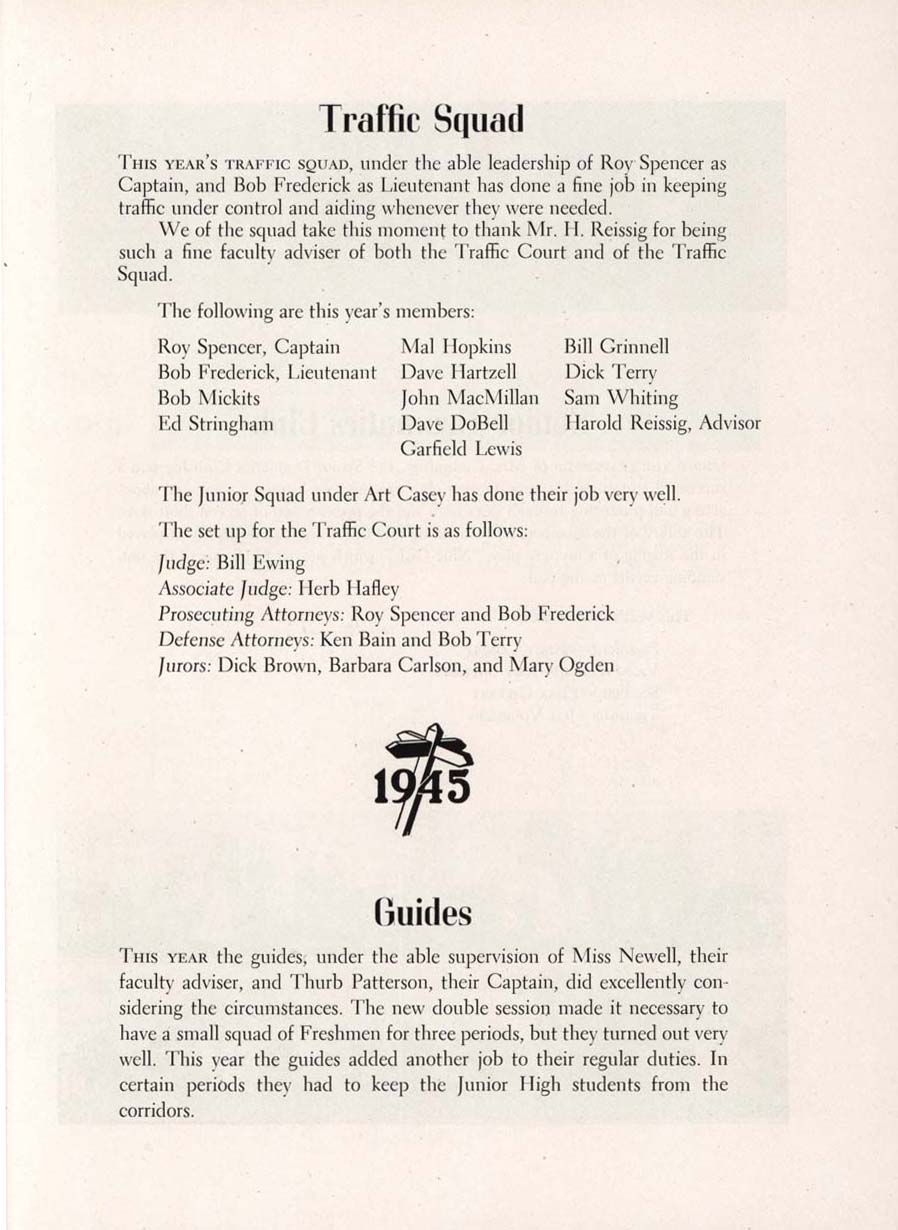 Traffic Squad

THIS YEAR'S TRAFFIC SQUAD, under the able leadership of Roy Spencer as Captain, and Bob Frederick as Lieutenant has done a fine job in keeping traffic under control and aiding whenever they were needed.

We of the squad take this moment to thank Mr. H. Reissig for being such a fine faculty adviser of both the Traffic Court and of the Traffic Squad.

The following are this year's members:

Roy Spencer, Captain
Bob Frederick, Lieutenant
Bob Mickits
Ed Stringham

Mal Hopkins
Dave Hartzell
John MacMillan
Dave DoBell
Garfield Lewis

Bill Grinnell
Dick Terry
Sam Whiting
Harold Reissig, Advisor

The Junior Squad under Art Casey has done their job very well.

The set up for the Traffic Court is as follows:

Judge: Bill Ewing
Associate Judge: Herb Hafley
Prosecuting Attorneys: Roy Spencer and Bob Frederick
Defense Attorneys: Ken Bain and Bob Terry
Jurors: Dick Brown, Barbara Carlson, and Mary Ogden

1945

Guides

THIS YEAR the guides, under the able supervision of Miss Newell, their faculty adviser, and Thurb Patterson, their Captain, did excellently considering the circumstances. The new double session made it necessary to have a small squad of Freshmen for three periods, but they turned out very well. This year the guides added another job to their regular duties. In certain periods they had to keep the Junior High students from the corridors.